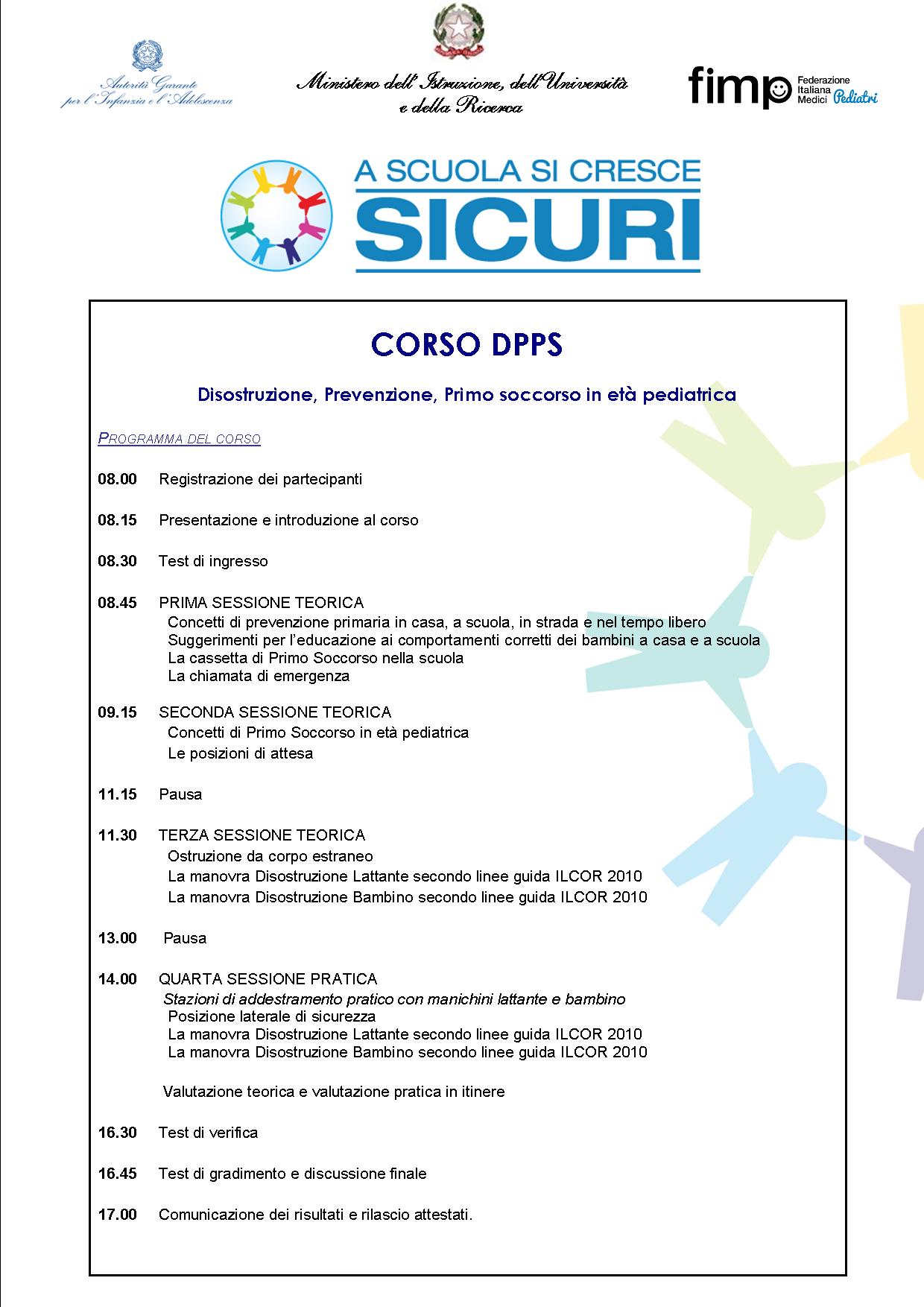 Autorità Garante per l'Infanzia e l'Adolescenza

Ministero dell'Istruzione, dell'Università e della Ricerca

fimp Federazione Italiana Medici Pediatri

A SCUOLA SI CRESCE SICURI

CORSO DPPS

Disostruzione, Prevenzione, Primo soccorso in età pediatrica

PROGRAMMA DEL CORSO

08.00 Registrazione dei partecipanti

08.15 Presentazione e introduzione al corso

08.30 Test di ingresso

08.45 PRIMA SESSIONE TEORICA
Concetti di prevenzione primaria in casa, a scuola, in strada e nel tempo libero
Suggerimenti per l'educazione ai comportamenti corretti dei bambini a casa e a scuola
La cassetta di Primo Soccorso nella scuola
La chiamata di emergenza

09.15 SECONDA SESSIONE TEORICA
Concetti di Primo Soccorso in età pediatrica
Le posizioni di attesa

11.15 Pausa

11.30 TERZA SESSIONE TEORICA
Ostruzione da corpo estraneo
La manovra Disostruzione Lattante secondo linee guida ILCOR 2010
La manovra Disostruzione Bambino secondo linee guida ILCOR 2010

13.00 Pausa

14.00 QUARTA SESSIONE PRATICA
Stazioni di addestramento pratico con manichini lattante e bambino
Posizione laterale di sicurezza
La manovra Disostruzione Lattante secondo linee guida ILCOR 2010
La manovra Disostruzione Bambino secondo linee guida ILCOR 2010

Valutazione teorica e valutazione pratica in itinere

16.30 Test di verifica

16.45 Test di gradimento e discussione finale

17.00 Comunicazione dei risultati e rilascio attestati.